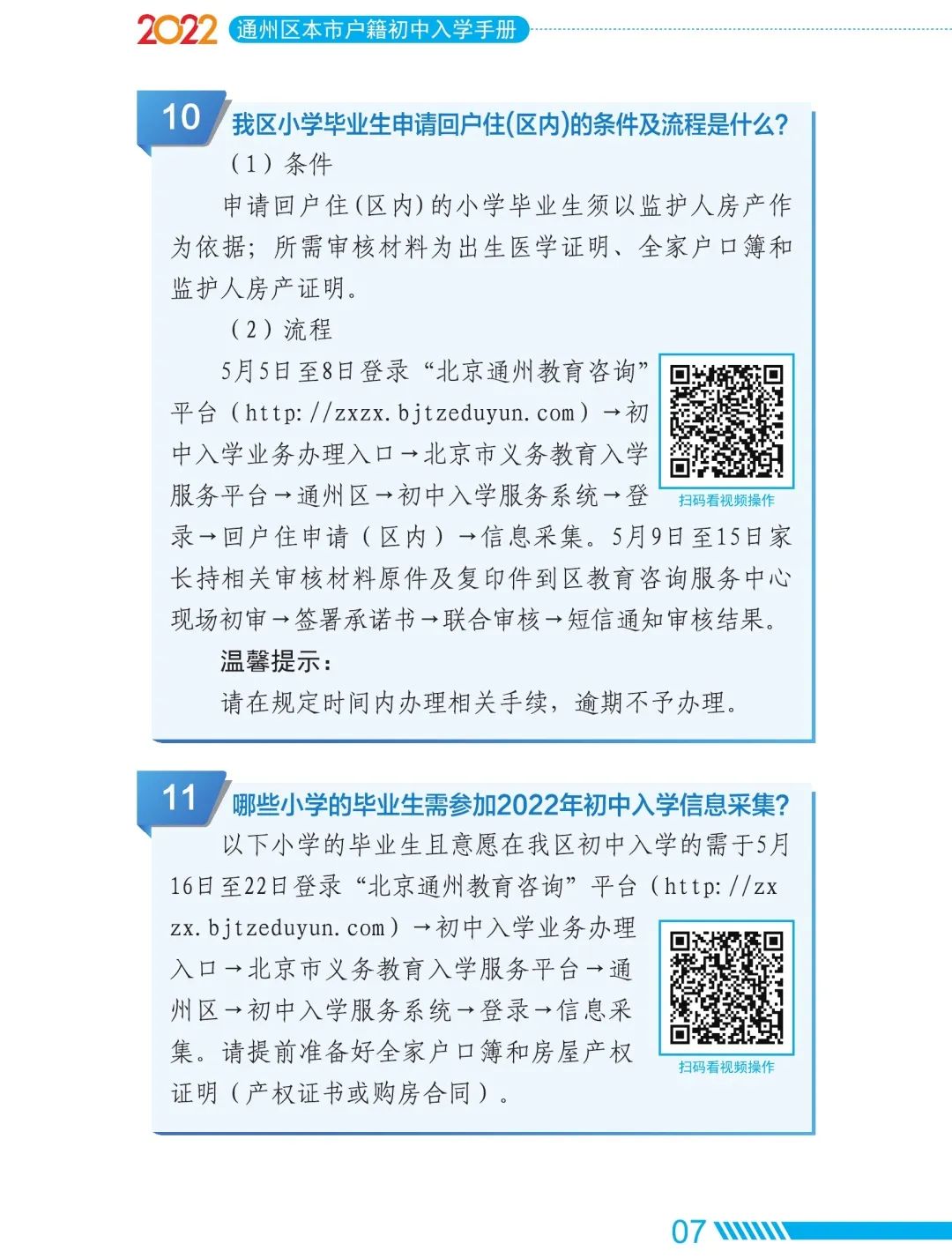 2022 通州区本市户籍初中入学手册

10 我区小学毕业生申请回户住(区内)的条件及流程是什么?

（1）条件

申请回户住(区内)的小学毕业生须以监护人房产作为依据；所需审核材料为出生医学证明、全家户口簿和监护人房产证明。

（2）流程

5月5日至8日登录“北京通州教育咨询”平台（http://zxzx.bjtzeduyun.com）→初中入学业务办理入口→北京市义务教育入学服务平台→通州区→初中入学服务系统→登录→回户住申请（区内）→信息采集。5月9日至15日家长持相关审核材料原件及复印件到区教育咨询服务中心现场初审→签署承诺书→联合审核→短信通知审核结果。

扫码看视频操作

温馨提示：

请在规定时间内办理相关手续，逾期不予办理。

11 哪些小学的毕业生需参加2022年初中入学信息采集?

以下小学的毕业生且意愿在我区初中入学的需于5月16日至22日登录“北京通州教育咨询”平台（http://zxzx.bjtzeduyun.com）→初中入学业务办理入口→北京市义务教育入学服务平台→通州区→初中入学服务系统→登录→信息采集。请提前准备好全家户口簿和房屋产权证明（产权证书或购房合同）。

扫码看视频操作

07